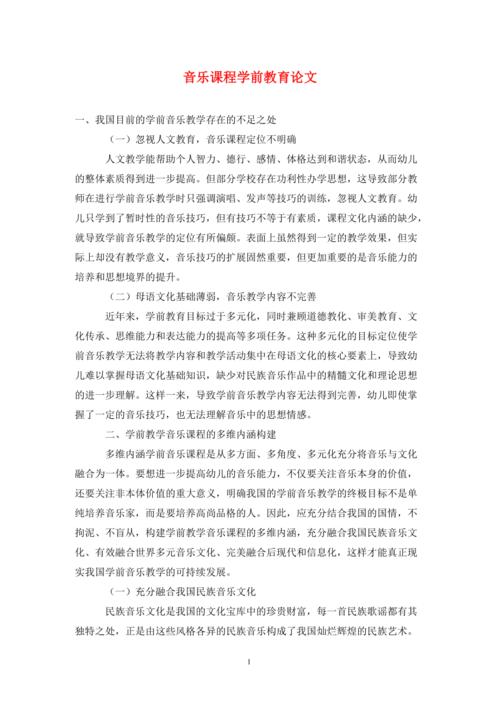 音乐课程学前教育论文

一、我国目前的学前音乐教学存在的不足之处

（一）忽视人文教育，音乐课程定位不明确

人文教学能帮助个人智力、德行、感情、体格达到和谐状态，从而幼儿的整体素质得到进一步提高。但部分学校存在功利性办学思想，这导致部分教师在进行学前音乐教学时只强调演唱、发声等技巧的训练，忽视人文教育。幼儿只学到了暂时性的音乐技巧，但有技巧不等于有素质，课程文化内涵的缺少，就导致学前音乐教学的定位有所偏颇。表面上虽然得到一定的教学效果，但实际上却没有教学意义，音乐技巧的扩展固然重要，但更加重要的是音乐能力的培养和思想境界的提升。

（二）母语文化基础薄弱，音乐教学内容不完善

近年来，学前教育目标过于多元化，同时兼顾道德教化、审美教育、文化传承、思维能力和表达能力的提高等多项任务。这种多元化的目标定位使学前音乐教学无法将教学内容和教学活动集中在母语文化的核心要素上，导致幼儿难以掌握母语文化基础知识，缺少对民族音乐作品中的精髓文化和理论思想的进一步理解。这样一来，导致学前音乐教学内容无法得到完善，幼儿即使掌握了一定的音乐技巧，也无法理解音乐中的思想情感。

二、学前教学音乐课程的多维内涵构建

多维内涵学前音乐课程是从多方面、多角度、多元化充分将音乐与文化融合为一体。要想进一步提高幼儿的音乐能力，不仅要关注音乐本身的价值，还要关注非本体价值的重大意义，明确我国的学前音乐教学的终极目标不是单纯培养音乐家，而是要培养高尚品格的人。因此，应充分结合我国的国情，不拘泥、不盲从，构建学前教学音乐课程的多维内涵，充分融合我国民族音乐文化、有效融合世界多元音乐文化、完美融合后现代和信息化，这样才能真正现实我国学前音乐教学的可持续发展。

（一）充分融合我国民族音乐文化

民族音乐文化是我国的文化宝库中的珍贵财富，每一首民族歌谣都有其独特之处，正是由这些风格各异的民族音乐构成了我国灿烂辉煌的民族艺术。

1